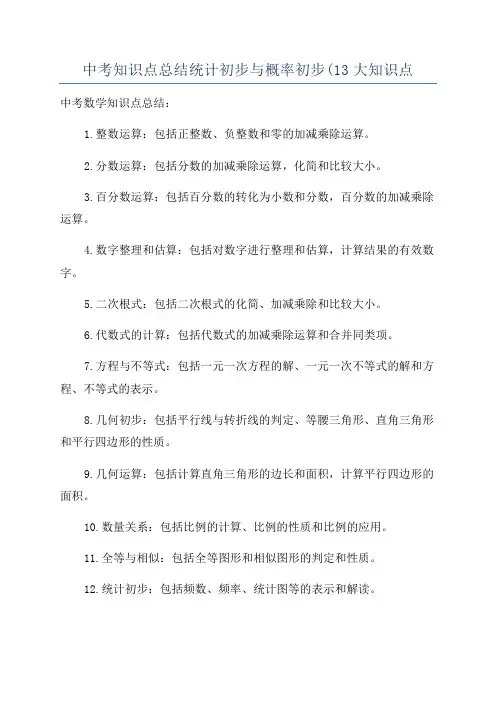 中考知识点总结统计初步与概率初步(13大知识点

中考数学知识点总结：

1.整数运算：包括正整数、负整数和零的加减乘除运算。

2.分数运算：包括分数的加减乘除运算，化简和比较大小。

3.百分数运算：包括百分数的转化为小数和分数，百分数的加减乘除运算。

4.数字整理和估算：包括对数字进行整理和估算，计算结果的有效数字。

5.二次根式：包括二次根式的化简、加减乘除和比较大小。

6.代数式的计算：包括代数式的加减乘除运算和合并同类项。

7.方程与不等式：包括一元一次方程的解、一元一次不等式的解和方程、不等式的表示。

8.几何初步：包括平行线与转折线的判定、等腰三角形、直角三角形和平行四边形的性质。

9.几何运算：包括计算直角三角形的边长和面积，计算平行四边形的面积。

10.数量关系：包括比例的计算、比例的性质和比例的应用。

11.全等与相似：包括全等图形和相似图形的判定和性质。

12.统计初步：包括频数、频率、统计图等的表示和解读。